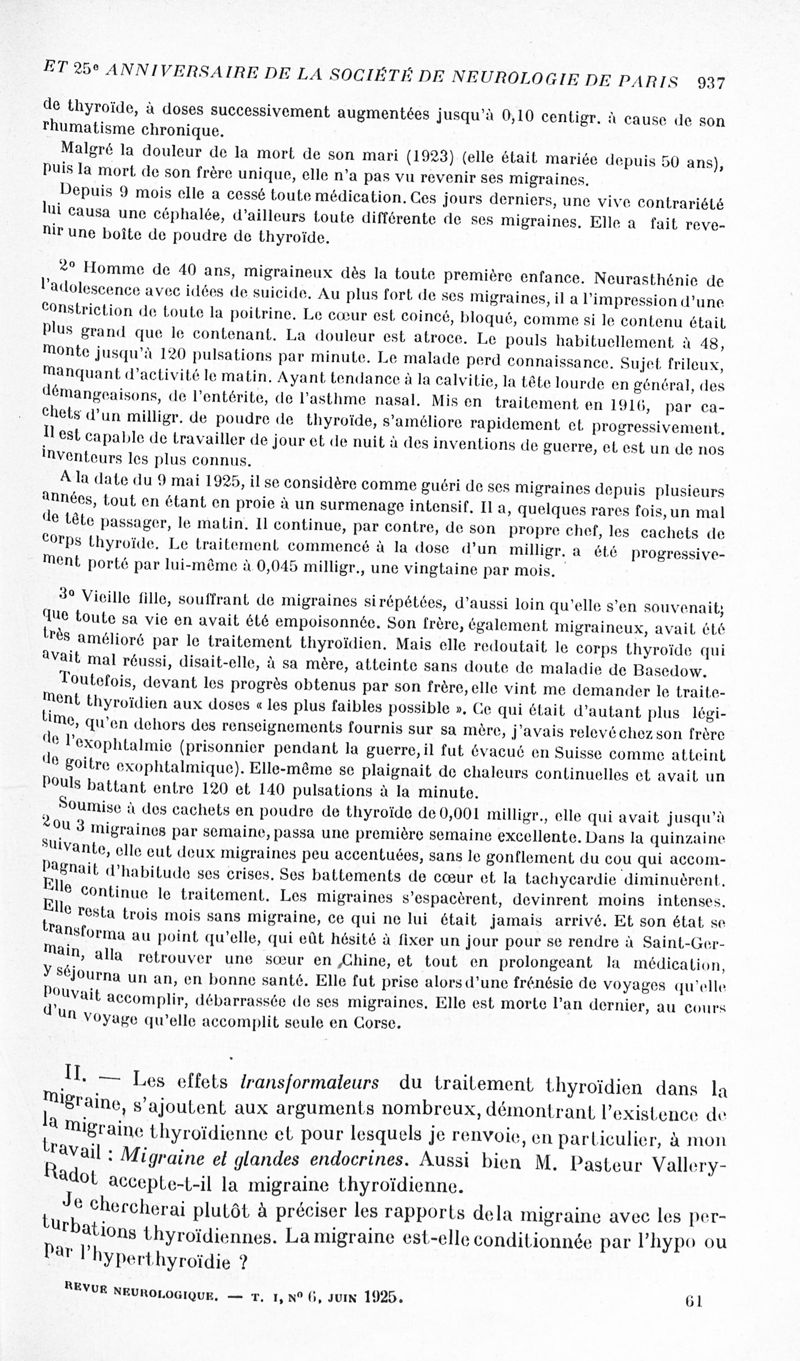 ET 25e ANNIVERSAIRE DE LA SOCIÉTÉ DE NEUROLOGIE DE PARIS 937

de thyroïde, à doses successivement augmentées jusqu'à 0,10 centigr. à cause de son rhumatisme chronique.

Malgré la douleur de la mort de son mari (1923) (elle était mariée depuis 50 ans), puis la mort de son frère unique, elle n'a pas vu revenir ses migraines.

Depuis 9 mois elle a cessé toute médication. Ces jours derniers, une vive contrariété lui causa une céphalée, d'ailleurs toute différente de ses migraines. Elle a fait revenir une boîte de poudre de thyroïde.

2° Homme de 40 ans, migraineux dès la toute première enfance. Neurasthénie de l'adolescence avec idées de suicide. Au plus fort de ses migraines, il a l'impression d'une constriction de toute la poitrine. Le cœur est coincé, bloqué, comme si le contenu était plus grand que le contenant. La douleur est atroce. Le pouls habituellement à 48, monte jusqu'à 120 pulsations par minute. Le malade perd connaissance. Sujet frileux, manquant d'activité le matin. Ayant tendance à la calvitie, la tête lourde en général, des démangeaisons, de l'entérite, de l'asthme nasal. Mis en traitement en 1916, par cachets d'un milligr. de poudre de thyroïde, s'améliore rapidement et progressivement. Il est capable de travailler de jour et de nuit à des inventions de guerre, et est un de nos inventeurs les plus connus.

A la date du 9 mai 1925, il se considère comme guéri de ses migraines depuis plusieurs années, tout en étant en proie à un surmenage intensif. Il a, quelques rares fois, un mal de tête passager, le matin. Il continue, par contre, de son propre chef, les cachets de corps thyroïde. Le traitement commencé à la dose d'un milligr. a été progressivement porté par lui-même à 0,045 milligr., une vingtaine par mois.

3° Vieille fille, souffrant de migraines si répétées, d'aussi loin qu'elle s'en souvenait, que toute sa vie en avait été empoisonnée. Son frère, également migraineux, avait été très amélioré par le traitement thyroïdien. Mais elle redoutait le corps thyroïde qui avait mal réussi, disait-elle, à sa mère, atteinte sans doute de maladie de Basedow.

Toutefois, devant les progrès obtenus par son frère, elle vint me demander le traitement thyroïdien aux doses « les plus faibles possible ». Ce qui était d'autant plus légitime, qu'en dehors des renseignements fournis sur sa mère, j'avais relevé chez son frère de l'exophtalmie (prisonnier pendant la guerre, il fut évacué en Suisse comme atteint de goitre exophtalmique). Elle-même se plaignait de chaleurs continuelles et avait un pouls battant entre 120 et 140 pulsations à la minute.

Soumise à des cachets en poudre de thyroïde de 0,001 milligr., elle qui avait jusqu'à 2 ou 3 migraines par semaine, passa une première semaine excellente. Dans la quinzaine suivante, elle eut deux migraines peu accentuées, sans le gonflement du cou qui accompagnait d'habitude ses crises. Ses battements de cœur et la tachycardie diminuèrent. Elle continue le traitement. Les migraines s'espacèrent, devinrent moins intenses. Elle resta trois mois sans migraine, ce qui ne lui était jamais arrivé. Et son état se transforma au point qu'elle, qui eût hésité à fixer un jour pour se rendre à Saint-Germain, alla retrouver une sœur en Chine, et tout en prolongeant la médication, y séjourna un an, en bonne santé. Elle fut prise alors d'une frénésie de voyages qu'elle pouvait accomplir, débarrassée de ses migraines. Elle est morte l'an dernier, au cours d'un voyage qu'elle accomplit seule en Corse.

II. — Les effets transformateurs du traitement thyroïdien dans la migraine, s'ajoutent aux arguments nombreux, démontrant l'existence de la migraine thyroïdienne et pour lesquels je renvoie, en particulier, à mon travail : Migraine et glandes endocrines. Aussi bien M. Pasteur Vallery-Radot accepte-t-il la migraine thyroïdienne.

Je chercherai plutôt à préciser les rapports de la migraine avec les perturbations thyroïdiennes. La migraine est-elle conditionnée par l'hypo ou par l'hyperthyroïdie ?

REVUE NEUROLOGIQUE. — T. I, N° 6, JUIN 1925. 61